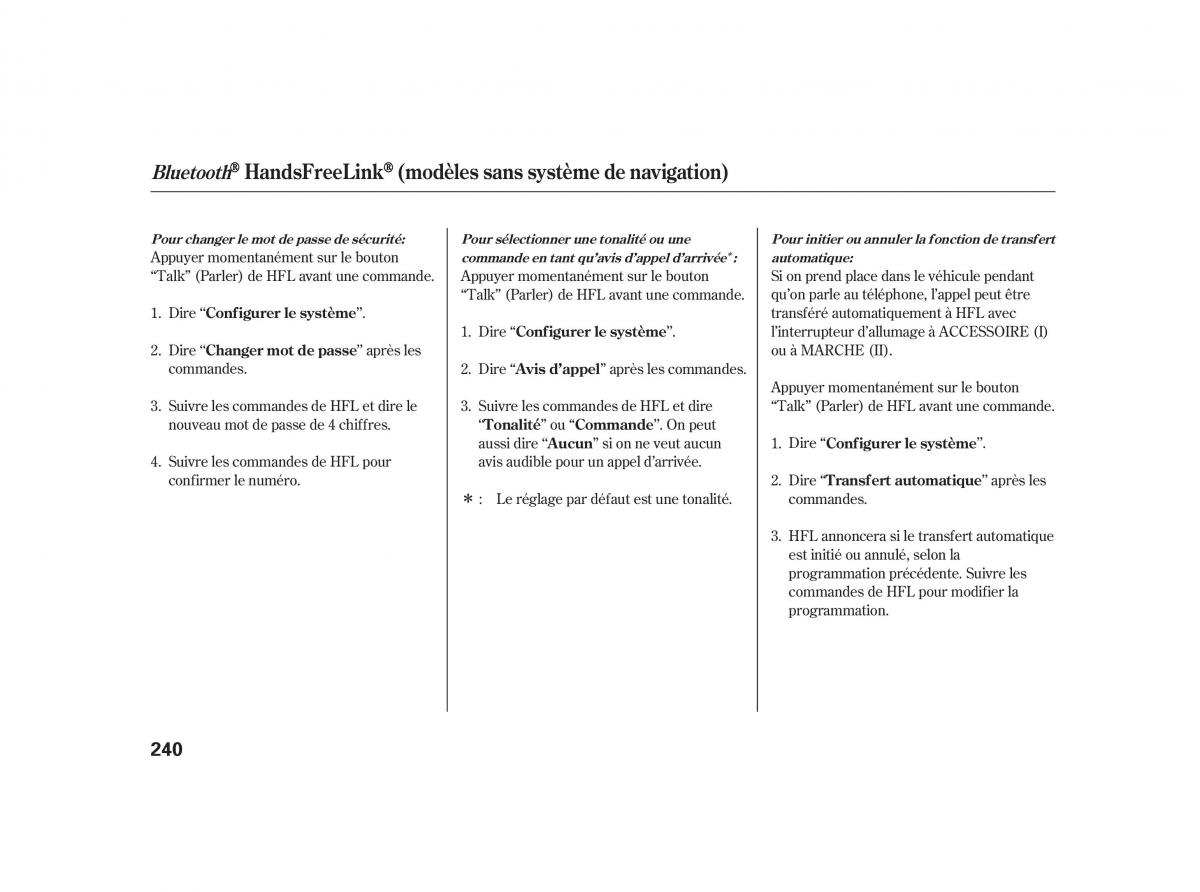 Bluetooth® HandsFreeLink® (modèles sans système de navigation)

Pour changer le mot de passe de sécurité:
Appuyer momentanément sur le bouton “Talk” (Parler) de HFL avant une commande.

1. Dire “Configurer le système”.

2. Dire “Changer mot de passe” après les commandes.

3. Suivre les commandes de HFL et dire le nouveau mot de passe de 4 chiffres.

4. Suivre les commandes de HFL pour confirmer le numéro.

Pour sélectionner une tonalité ou une commande en tant qu’avis d’appel d’arrivée* :
Appuyer momentanément sur le bouton “Talk” (Parler) de HFL avant une commande.

1. Dire “Configurer le système”.

2. Dire “Avis d’appel” après les commandes.

3. Suivre les commandes de HFL et dire “Tonalité” ou “Commande”. On peut aussi dire “Aucun” si on ne veut aucun avis audible pour un appel d’arrivée.

* : Le réglage par défaut est une tonalité.

Pour initier ou annuler la fonction de transfert automatique:
Si on prend place dans le véhicule pendant qu’on parle au téléphone, l’appel peut être transféré automatiquement à HFL avec l’interrupteur d’allumage à ACCESSOIRE (I) ou à MARCHE (II).

Appuyer momentanément sur le bouton “Talk” (Parler) de HFL avant une commande.

1. Dire “Configurer le système”.

2. Dire “Transfert automatique” après les commandes.

3. HFL annoncera si le transfert automatique est initié ou annulé, selon la programmation précédente. Suivre les commandes de HFL pour modifier la programmation.

240